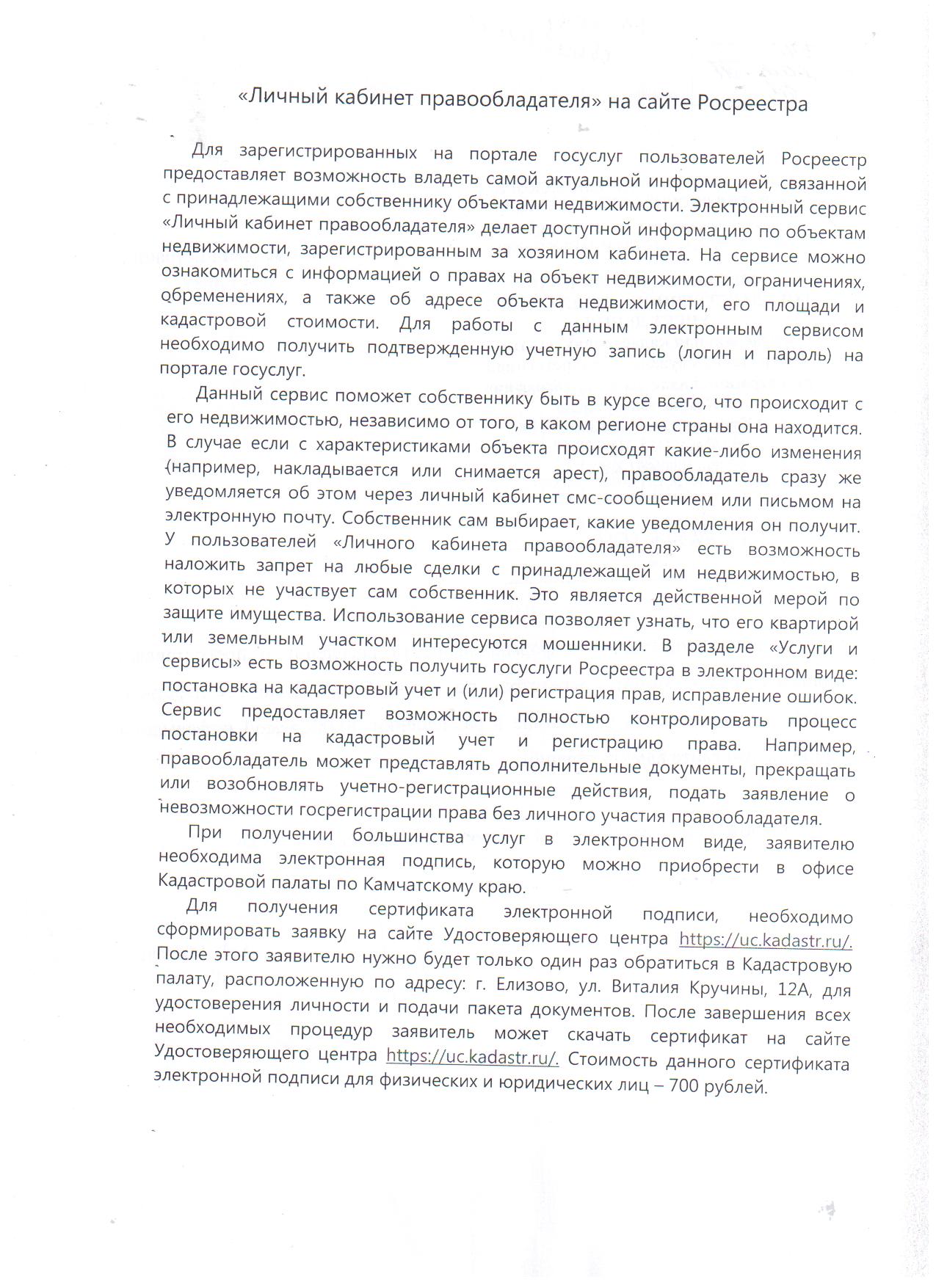 «Личный кабинет правообладателя» на сайте Росреестра

Для зарегистрированных на портале госуслуг пользователей Росреестр предоставляет возможность владеть самой актуальной информацией, связанной с принадлежащими собственнику объектами недвижимости. Электронный сервис «Личный кабинет правообладателя» делает доступной информацию по объектам недвижимости, зарегистрированным за хозяином кабинета. На сервисе можно ознакомиться с информацией о правах на объект недвижимости, ограничениях, обременениях, а также об адресе объекта недвижимости, его площади и кадастровой стоимости. Для работы с данным электронным сервисом необходимо получить подтвержденную учетную запись (логин и пароль) на портале госуслуг.

Данный сервис поможет собственнику быть в курсе всего, что происходит с его недвижимостью, независимо от того, в каком регионе страны она находится. В случае если с характеристиками объекта происходят какие-либо изменения (например, накладывается или снимается арест), правообладатель сразу же уведомляется об этом через личный кабинет смс-сообщением или письмом на электронную почту. Собственник сам выбирает, какие уведомления он получит. У пользователей «Личного кабинета правообладателя» есть возможность наложить запрет на любые сделки с принадлежащей им недвижимостью, в которых не участвует сам собственник. Это является действенной мерой по защите имущества. Использование сервиса позволяет узнать, что его квартирой или земельным участком интересуются мошенники. В разделе «Услуги и сервисы» есть возможность получить госуслуги Росреестра в электронном виде: постановка на кадастровый учет и (или) регистрация прав, исправление ошибок. Сервис предоставляет возможность полностью контролировать процесс постановки на кадастровый учет и регистрацию права. Например, правообладатель может представлять дополнительные документы, прекращать или возобновлять учетно-регистрационные действия, подать заявление о невозможности госрегистрации права без личного участия правообладателя.

При получении большинства услуг в электронном виде, заявителю необходима электронная подпись, которую можно приобрести в офисе Кадастровой палаты по Камчатскому краю.

Для получения сертификата электронной подписи, необходимо сформировать заявку на сайте Удостоверяющего центра https://uc.kadastr.ru/. После этого заявителю нужно будет только один раз обратиться в Кадастровую палату, расположенную по адресу: г. Елизово, ул. Виталия Кручины, 12А, для удостоверения личности и подачи пакета документов. После завершения всех необходимых процедур заявитель может скачать сертификат на сайте Удостоверяющего центра https://uc.kadastr.ru/. Стоимость данного сертификата электронной подписи для физических и юридических лиц – 700 рублей.